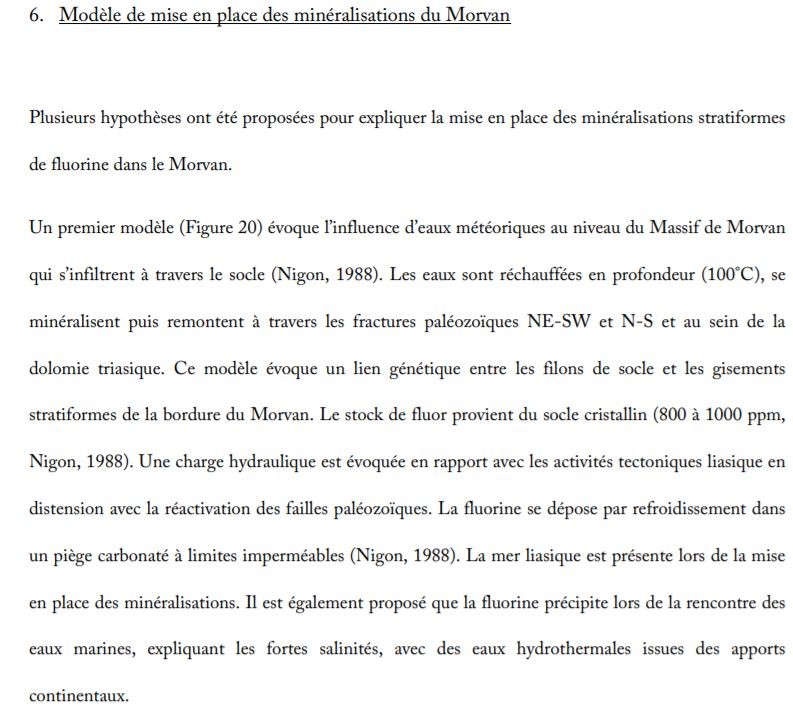 6. Modèle de mise en place des minéralisations du Morvan

Plusieurs hypothèses ont été proposées pour expliquer la mise en place des minéralisations stratiformes de fluorine dans le Morvan.

Un premier modèle (Figure 20) évoque l'influence d'eaux météoriques au niveau du Massif de Morvan qui s'infiltrent à travers le socle (Nigon, 1988). Les eaux sont réchauffées en profondeur (100°C), se minéralisent puis remontent à travers les fractures paléozoïques NE-SW et N-S et au sein de la dolomie triasique. Ce modèle évoque un lien génétique entre les filons de socle et les gisements stratiformes de la bordure du Morvan. Le stock de fluor provient du socle cristallin (800 à 1000 ppm, Nigon, 1988). Une charge hydraulique est évoquée en rapport avec les activités tectoniques liasique en distension avec la réactivation des failles paléozoïques. La fluorine se dépose par refroidissement dans un piège carbonaté à limites imperméables (Nigon, 1988). La mer liasique est présente lors de la mise en place des minéralisations. Il est également proposé que la fluorine précipite lors de la rencontre des eaux marines, expliquant les fortes salinités, avec des eaux hydrothermales issues des apports continentaux.